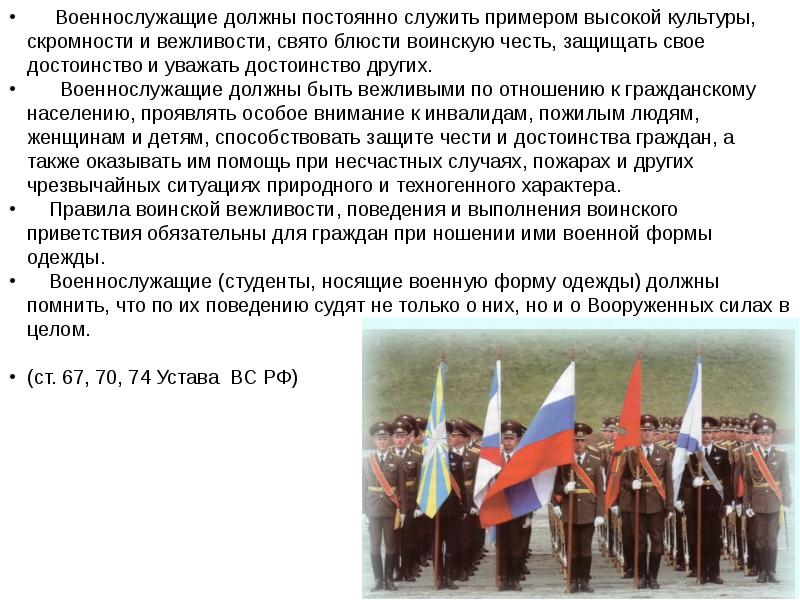 • Военнослужащие должны постоянно служить примером высокой культуры, скромности и вежливости, свято блюсти воинскую честь, защищать свое достоинство и уважать достоинство других.

• Военнослужащие должны быть вежливыми по отношению к гражданскому населению, проявлять особое внимание к инвалидам, пожилым людям, женщинам и детям, способствовать защите чести и достоинства граждан, а также оказывать им помощь при несчастных случаях, пожарах и других чрезвычайных ситуациях природного и техногенного характера.

• Правила воинской вежливости, поведения и выполнения воинского приветствия обязательны для граждан при ношении ими военной формы одежды.

• Военнослужащие (студенты, носящие военную форму одежды) должны помнить, что по их поведению судят не только о них, но и о Вооруженных силах в целом.

• (ст. 67, 70, 74 Устава ВС РФ)